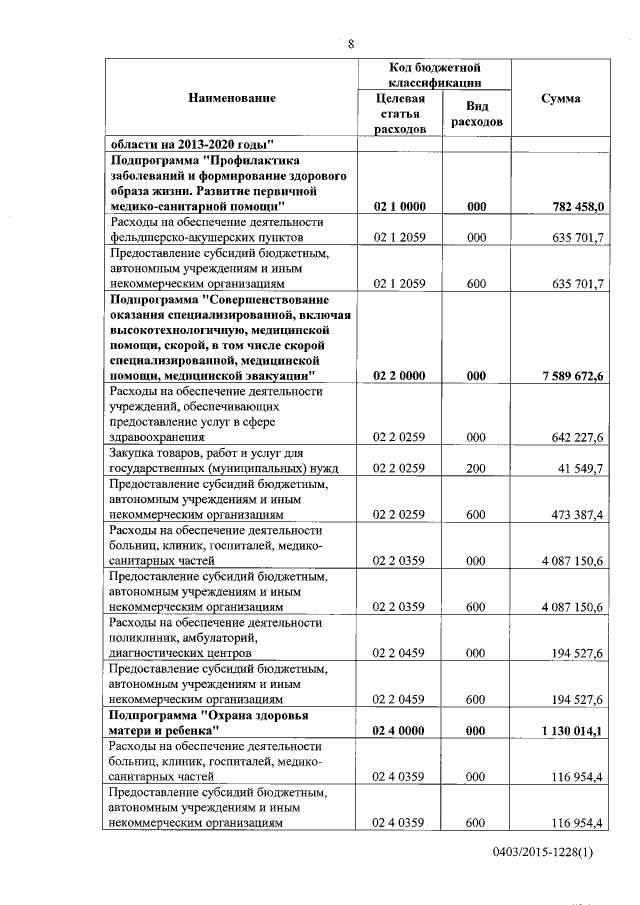 8

| Наименование | Код бюджетной классификации: Целевая статья расходов | Код бюджетной классификации: Вид расходов | Сумма |
|---|---|---|---|
| области на 2013-2020 годы" | | | |
| Подпрограмма "Профилактика заболеваний и формирование здорового образа жизни. Развитие первичной медико-санитарной помощи" | 02 1 0000 | 000 | 782 458,0 |
| Расходы на обеспечение деятельности фельдшерско-акушерских пунктов | 02 1 2059 | 000 | 635 701,7 |
| Предоставление субсидий бюджетным, автономным учреждениям и иным некоммерческим организациям | 02 1 2059 | 600 | 635 701,7 |
| Подпрограмма "Совершенствование оказания специализированной, включая высокотехнологичную, медицинской помощи, скорой, в том числе скорой специализированной, медицинской помощи, медицинской эвакуации" | 02 2 0000 | 000 | 7 589 672,6 |
| Расходы на обеспечение деятельности учреждений, обеспечивающих предоставление услуг в сфере здравоохранения | 02 2 0259 | 000 | 642 227,6 |
| Закупка товаров, работ и услуг для государственных (муниципальных) нужд | 02 2 0259 | 200 | 41 549,7 |
| Предоставление субсидий бюджетным, автономным учреждениям и иным некоммерческим организациям | 02 2 0259 | 600 | 473 387,4 |
| Расходы на обеспечение деятельности больниц, клиник, госпиталей, медико-санитарных частей | 02 2 0359 | 000 | 4 087 150,6 |
| Предоставление субсидий бюджетным, автономным учреждениям и иным некоммерческим организациям | 02 2 0359 | 600 | 4 087 150,6 |
| Расходы на обеспечение деятельности поликлиник, амбулаторий, диагностических центров | 02 2 0459 | 000 | 194 527,6 |
| Предоставление субсидий бюджетным, автономным учреждениям и иным некоммерческим организациям | 02 2 0459 | 600 | 194 527,6 |
| Подпрограмма "Охрана здоровья матери и ребенка" | 02 4 0000 | 000 | 1 130 014,1 |
| Расходы на обеспечение деятельности больниц, клиник, госпиталей, медико-санитарных частей | 02 4 0359 | 000 | 116 954,4 |
| Предоставление субсидий бюджетным, автономным учреждениям и иным некоммерческим организациям | 02 4 0359 | 600 | 116 954,4 |

0403/2015-1228(1)